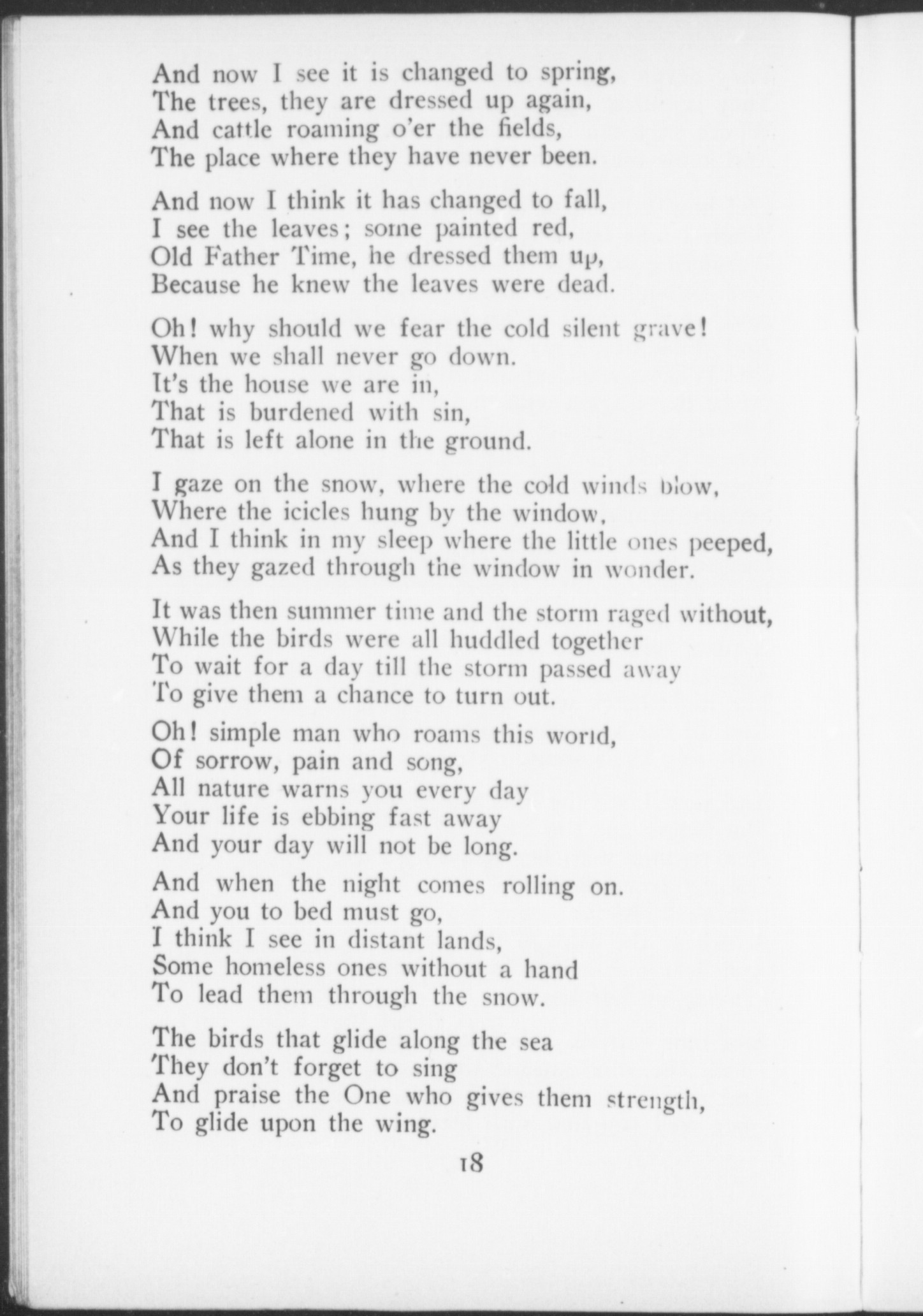 And now I see it is changed to spring,
The trees, they are dressed up again,
And cattle roaming o'er the fields,
The place where they have never been.

And now I think it has changed to fall,
I see the leaves; some painted red,
Old Father Time, he dressed them up,
Because he knew the leaves were dead.

Oh! why should we fear the cold silent grave!
When we shall never go down.
It's the house we are in,
That is burdened with sin,
That is left alone in the ground.

I gaze on the snow, where the cold winds blow,
Where the icicles hung by the window,
And I think in my sleep where the little ones peeped,
As they gazed through the window in wonder.

It was then summer time and the storm raged without,
While the birds were all huddled together
To wait for a day till the storm passed away
To give them a chance to turn out.

Oh! simple man who roams this world,
Of sorrow, pain and song,
All nature warns you every day
Your life is ebbing fast away
And your day will not be long.

And when the night comes rolling on.
And you to bed must go,
I think I see in distant lands,
Some homeless ones without a hand
To lead them through the snow.

The birds that glide along the sea
They don't forget to sing
And praise the One who gives them strength,
To glide upon the wing.

18